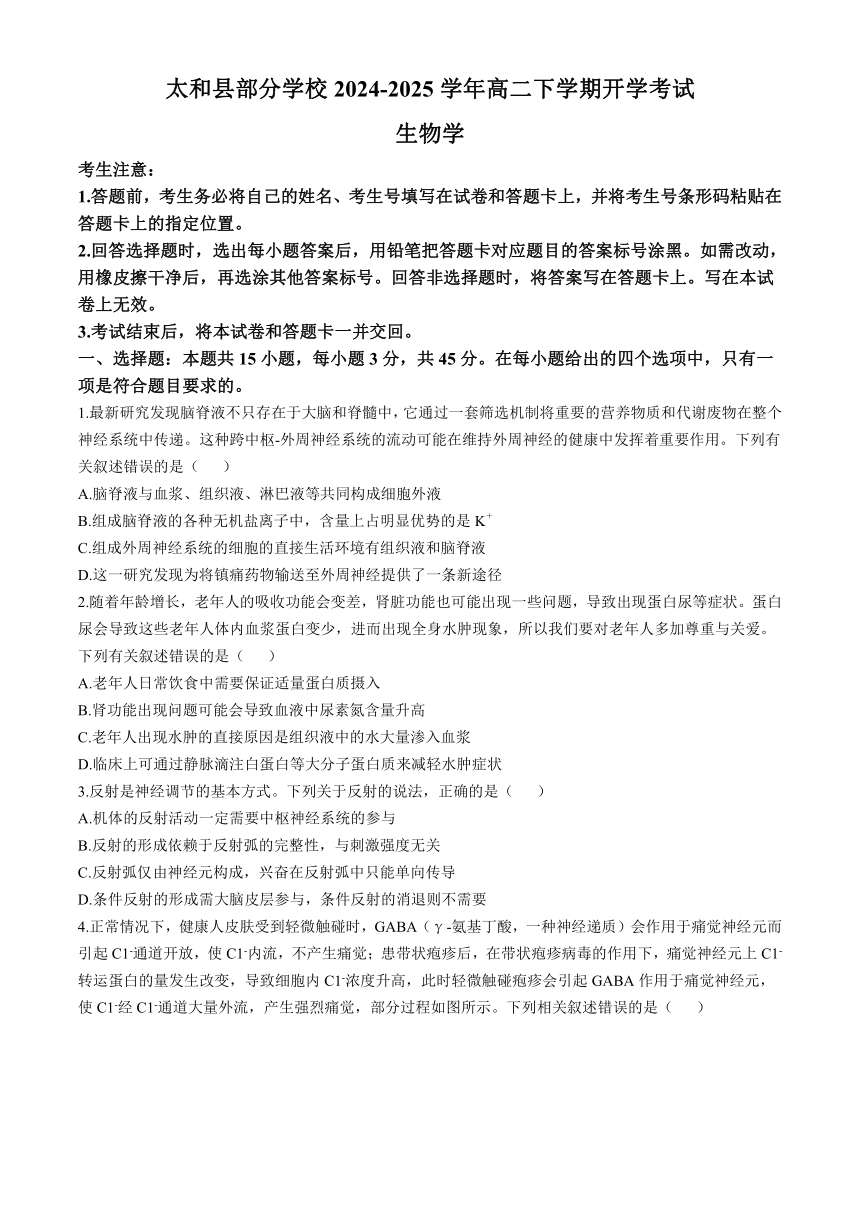 太和县部分学校 2024-2025 学年高二下学期开学考试

生物学

考生注意：

1.答题前，考生务必将自己的姓名、考生号填写在试卷和答题卡上，并将考生号条形码粘贴在答题卡上的指定位置。

2.回答选择题时，选出每小题答案后，用铅笔把答题卡对应题目的答案标号涂黑。如需改动，用橡皮擦干净后，再选涂其他答案标号。回答非选择题时，将答案写在答题卡上。写在本试卷上无效。

3.考试结束后，将本试卷和答题卡一并交回。

一、选择题：本题共 15 小题，每小题 3 分，共 45 分。在每小题给出的四个选项中，只有一项是符合题目要求的。

1.最新研究发现脑脊液不只存在于大脑和脊髓中，它通过一套筛选机制将重要的营养物质和代谢废物在整个神经系统中传递。这种跨中枢-外周神经系统的流动可能在维持外周神经的健康中发挥着重要作用。下列有关叙述错误的是（　　）

A.脑脊液与血浆、组织液、淋巴液等共同构成细胞外液

B.组成脑脊液的各种无机盐离子中，含量上占明显优势的是 $K^+$

C.组成外周神经系统的细胞的直接生活环境有组织液和脑脊液

D.这一研究发现为将镇痛药物输送至外周神经提供了一条新途径

2.随着年龄增长，老年人的吸收功能会变差，肾脏功能也可能出现一些问题，导致出现蛋白尿等症状。蛋白尿会导致这些老年人体内血浆蛋白变少，进而出现全身水肿现象，所以我们要对老年人多加尊重与关爱。下列有关叙述错误的是（　　）

A.老年人日常饮食中需要保证适量蛋白质摄入

B.肾功能出现问题可能会导致血液中尿素氮含量升高

C.老年人出现水肿的直接原因是组织液中的水大量渗入血浆

D.临床上可通过静脉滴注白蛋白等大分子蛋白质来减轻水肿症状

3.反射是神经调节的基本方式。下列关于反射的说法，正确的是（　　）

A.机体的反射活动一定需要中枢神经系统的参与

B.反射的形成依赖于反射弧的完整性，与刺激强度无关

C.反射弧仅由神经元构成，兴奋在反射弧中只能单向传导

D.条件反射的形成需大脑皮层参与，条件反射的消退则不需要

4.正常情况下，健康人皮肤受到轻微触碰时，GABA（γ-氨基丁酸，一种神经递质）会作用于痛觉神经元而引起 $Cl^-$通道开放，使 $Cl^-$内流，不产生痛觉；患带状疱疹后，在带状疱疹病毒的作用下，痛觉神经元上 $Cl^-$转运蛋白的量发生改变，导致细胞内 $Cl^-$浓度升高，此时轻微触碰疱疹会引起 GABA 作用于痛觉神经元，使 $Cl^-$经 $Cl^-$通道大量外流，产生强烈痛觉，部分过程如图所示。下列相关叙述错误的是（　　）